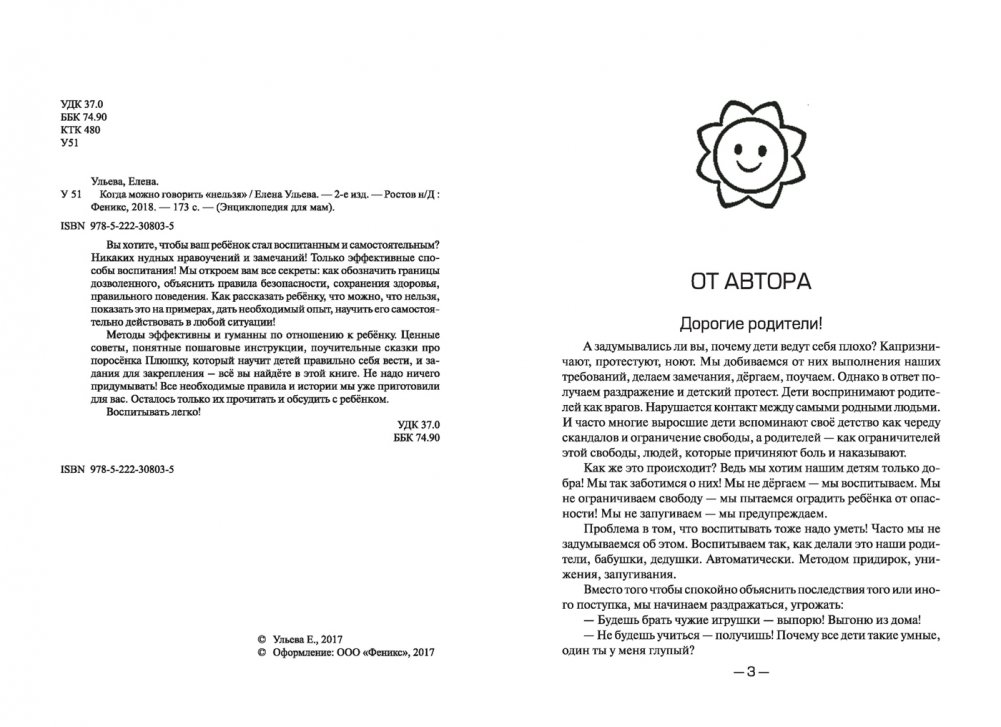 УДК 37.0
ББК 74.90
КТК 480
У51

Ульева, Елена.
У 51 Когда можно говорить «нельзя» / Елена Ульева. — 2-е изд. — Ростов н/Д : Феникс, 2018. — 173 с. — (Энциклопедия для мам).

ISBN 978-5-222-30803-5

Вы хотите, чтобы ваш ребёнок стал воспитанным и самостоятельным? Никаких нудных нравоучений и замечаний! Только эффективные способы воспитания! Мы откроем вам все секреты: как обозначить границы дозволенного, объяснить правила безопасности, сохранения здоровья, правильного поведения. Как рассказать ребёнку, что можно, что нельзя, показать это на примерах, дать необходимый опыт, научить его самостоятельно действовать в любой ситуации!

Методы эффективны и гуманны по отношению к ребёнку. Ценные советы, понятные пошаговые инструкции, поучительные сказки про поросёнка Плюшку, который научит детей правильно себя вести, и задания для закрепления — всё вы найдёте в этой книге. Не надо ничего придумывать! Все необходимые правила и истории мы уже приготовили для вас. Осталось только их прочитать и обсудить с ребёнком.

Воспитывать легко!

УДК 37.0
ББК 74.90

ISBN 978-5-222-30803-5

© Ульева Е., 2017
© Оформление: ООО «Феникс», 2017

ОТ АВТОРА

Дорогие родители!

А задумывались ли вы, почему дети ведут себя плохо? Капризничают, протестуют, ноют. Мы добиваемся от них выполнения наших требований, делаем замечания, дёргаем, поучаем. Однако в ответ получаем раздражение и детский протест. Дети воспринимают родителей как врагов. Нарушается контакт между самыми родными людьми. И часто многие выросшие дети вспоминают своё детство как череду скандалов и ограничение свободы, а родителей — как ограничителей этой свободы, людей, которые причиняют боль и наказывают.

Как же это происходит? Ведь мы хотим нашим детям только добра! Мы так заботимся о них! Мы не дёргаем — мы воспитываем. Мы не ограничиваем свободу — мы пытаемся оградить ребёнка от опасности! Мы не запугиваем — мы предупреждаем.

Проблема в том, что воспитывать тоже надо уметь! Часто мы не задумываемся об этом. Воспитываем так, как делали это наши родители, бабушки, дедушки. Автоматически. Методом придирок, унижения, запугивания.

Вместо того чтобы спокойно объяснить последствия того или иного поступка, мы начинаем раздражаться, угрожать:

— Будешь брать чужие игрушки — выпорю! Выгоню из дома!

— Не будешь учиться — получишь! Почему все дети такие умные, один ты у меня глупый?

— 3 —